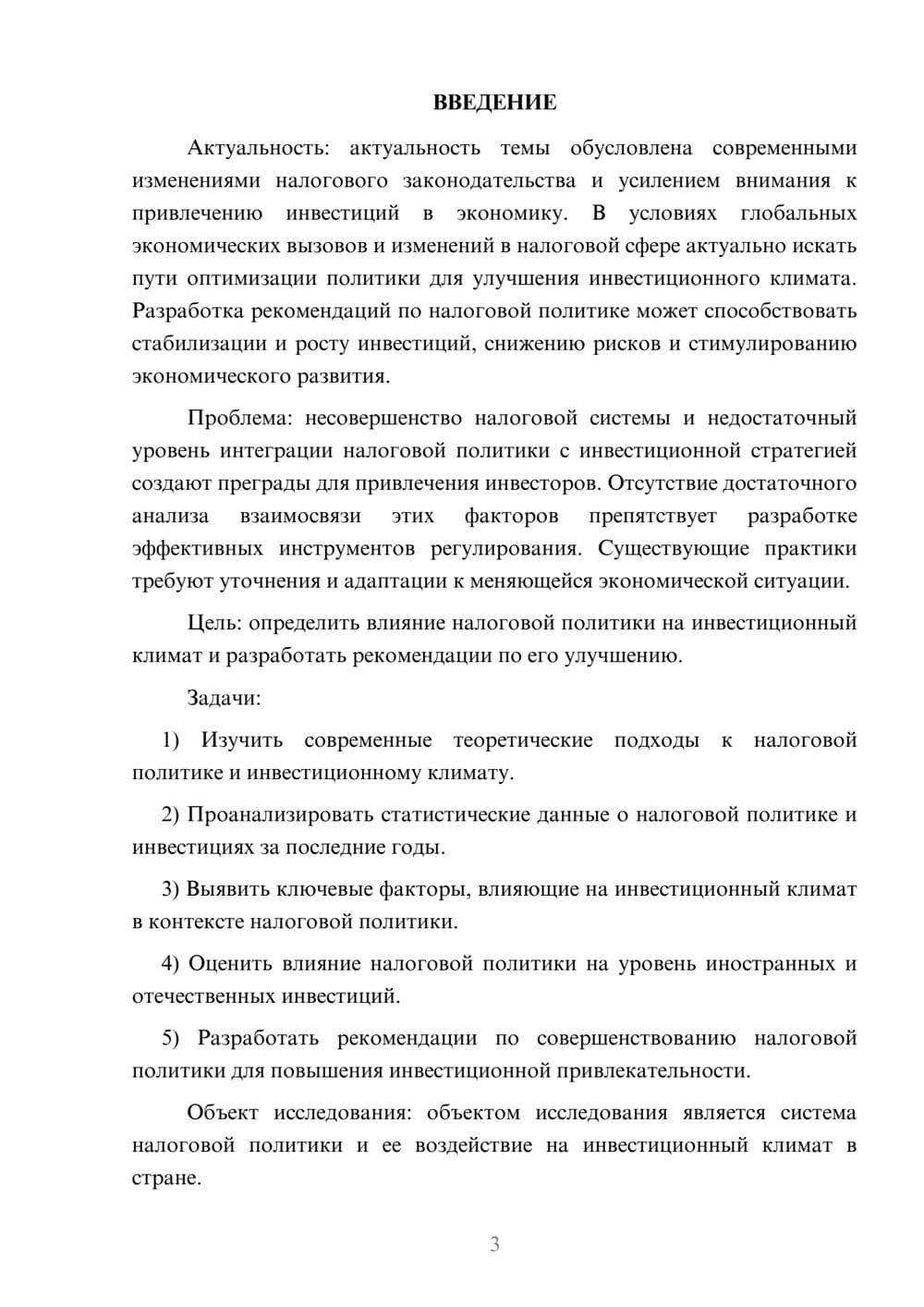 ВВЕДЕНИЕ

Актуальность: актуальность темы обусловлена современными изменениями налогового законодательства и усилением внимания к привлечению инвестиций в экономику. В условиях глобальных экономических вызовов и изменений в налоговой сфере актуально искать пути оптимизации политики для улучшения инвестиционного климата. Разработка рекомендаций по налоговой политике может способствовать стабилизации и росту инвестиций, снижению рисков и стимулированию экономического развития.

Проблема: несовершенство налоговой системы и недостаточный уровень интеграции налоговой политики с инвестиционной стратегией создают преграды для привлечения инвесторов. Отсутствие достаточного анализа взаимосвязи этих факторов препятствует разработке эффективных инструментов регулирования. Существующие практики требуют уточнения и адаптации к меняющейся экономической ситуации.

Цель: определить влияние налоговой политики на инвестиционный климат и разработать рекомендации по его улучшению.

Задачи:

1) Изучить современные теоретические подходы к налоговой политике и инвестиционному климату.

2) Проанализировать статистические данные о налоговой политике и инвестициях за последние годы.

3) Выявить ключевые факторы, влияющие на инвестиционный климат в контексте налоговой политики.

4) Оценить влияние налоговой политики на уровень иностранных и отечественных инвестиций.

5) Разработать рекомендации по совершенствованию налоговой политики для повышения инвестиционной привлекательности.

Объект исследования: объектом исследования является система налоговой политики и ее воздействие на инвестиционный климат в стране.

3